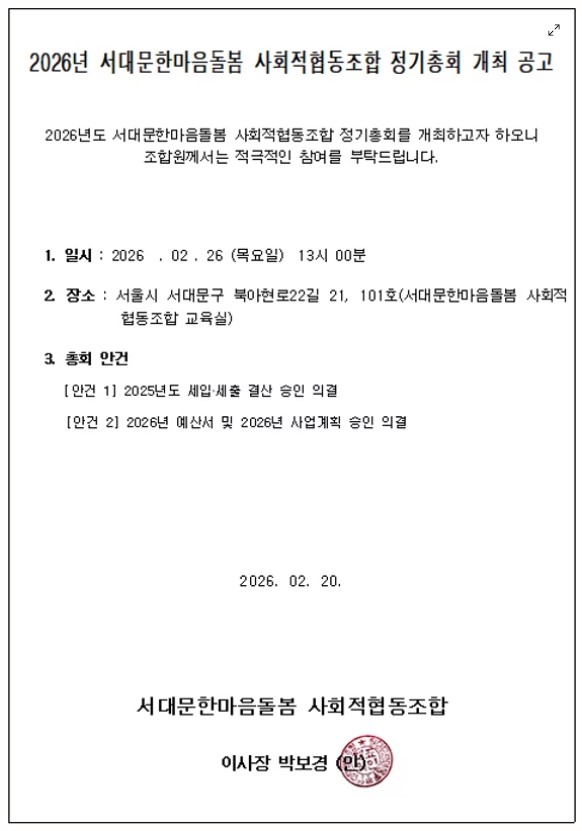 2026년 서대문한마음돌봄 사회적협동조합 정기총회 개최 공고

2026년도 서대문한마음돌봄 사회적협동조합 정기총회를 개최하고자 하오니 조합원께서는 적극적인 참여를 부탁드립니다.

1. 일시 : 2026 . 02 . 26 (목요일) 13시 00분

2. 장소 : 서울시 서대문구 북아현로22길 21, 101호(서대문한마음돌봄 사회적협동조합 교육실)

3. 총회 안건

[안건 1] 2025년도 세입·세출 결산 승인 의결

[안건 2] 2026년 예산서 및 2026년 사업계획 승인 의결

2026. 02. 20.

서대문한마음돌봄 사회적협동조합

이사장 박보경 (인)